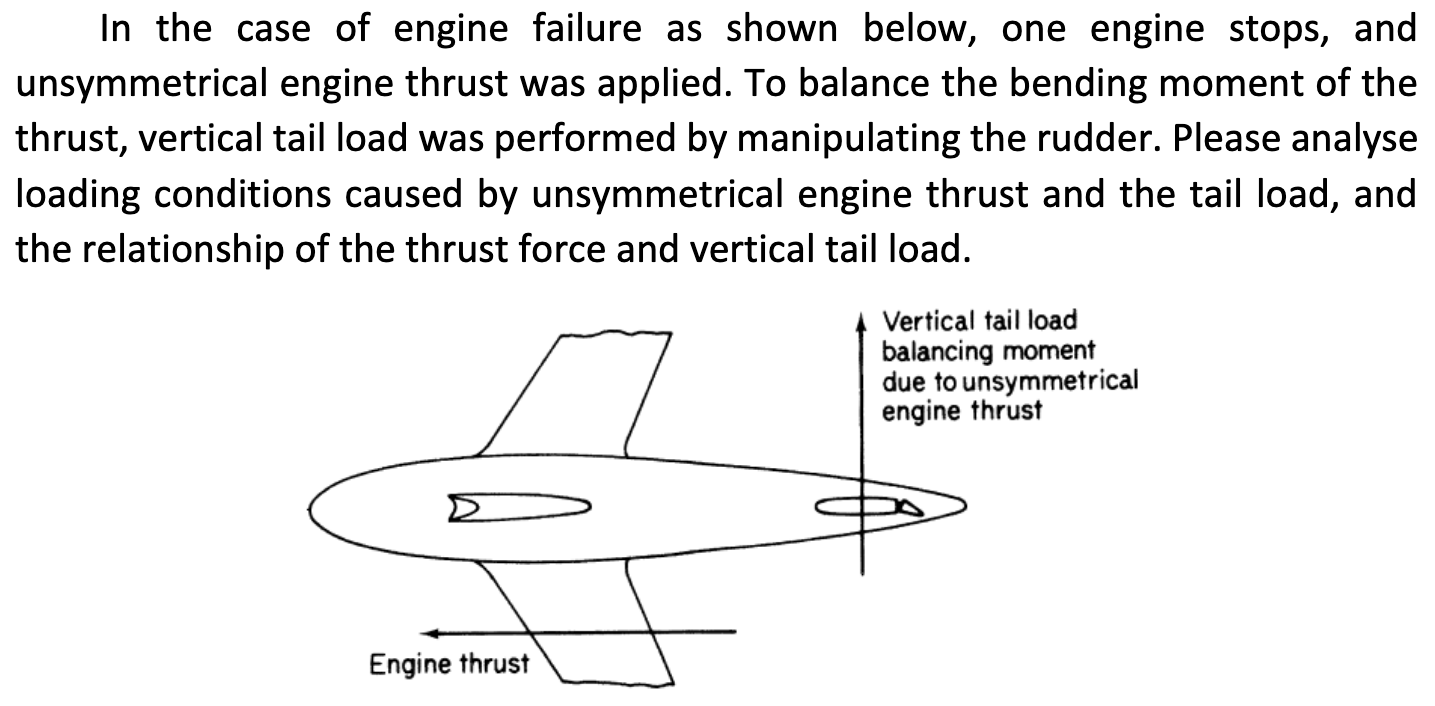 In the case of engine failure as shown below, one engine stops, and unsymmetrical engine thrust was applied. To balance the bending moment of the thrust, vertical tail load was performed by manipulating the rudder. Please analyse loading conditions caused by unsymmetrical engine thrust and the tail load, and the relationship of the thrust force and vertical tail load.

Vertical tail load balancing moment due to unsymmetrical engine thrust

Engine thrust